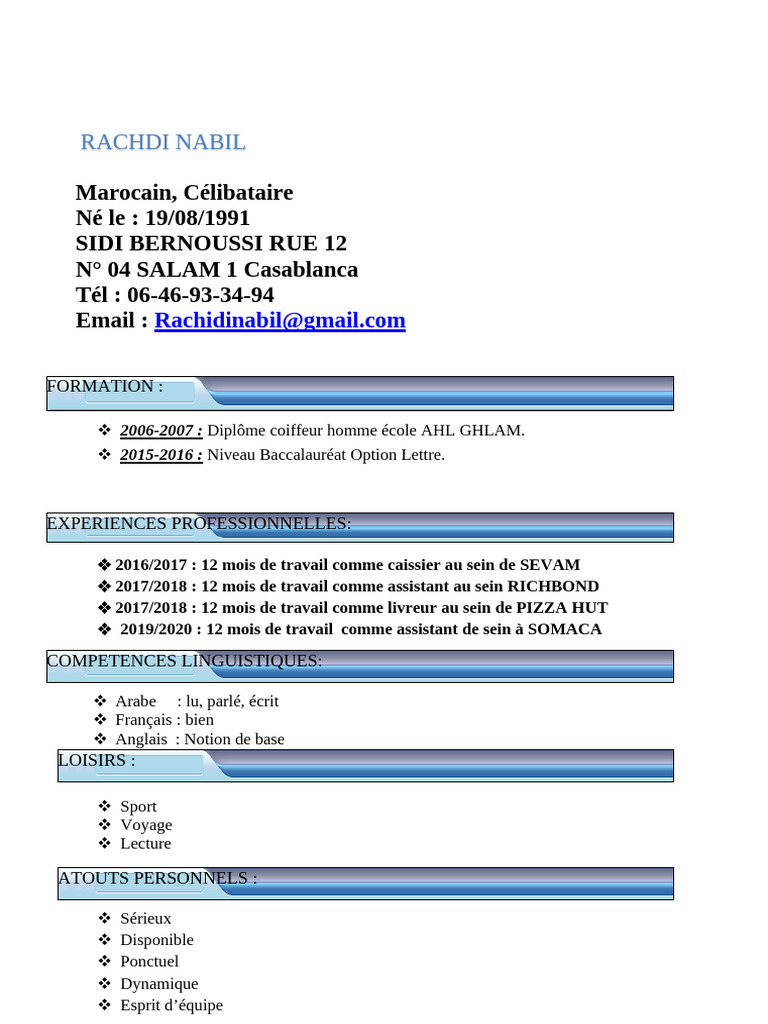 RACHDI NABIL

Marocain, Célibataire
Né le : 19/08/1991
SIDI BERNOUSSI RUE 12
N° 04 SALAM 1 Casablanca
Tél : 06-46-93-34-94
Email : Rachidinabil@gmail.com

FORMATION :

❖ 2006-2007 : Diplôme coiffeur homme école AHL GHLAM.
❖ 2015-2016 : Niveau Baccalauréat Option Lettre.

EXPERIENCES PROFESSIONNELLES:

❖ 2016/2017 : 12 mois de travail comme caissier au sein de SEVAM
❖ 2017/2018 : 12 mois de travail comme assistant au sein RICHBOND
❖ 2017/2018 : 12 mois de travail comme livreur au sein de PIZZA HUT
❖ 2019/2020 : 12 mois de travail comme assistant de sein à SOMACA

COMPETENCES LINGUISTIQUES:

❖ Arabe : lu, parlé, écrit
❖ Français : bien
❖ Anglais : Notion de base

LOISIRS :

❖ Sport
❖ Voyage
❖ Lecture

ATOUTS PERSONNELS :

❖ Sérieux
❖ Disponible
❖ Ponctuel
❖ Dynamique
❖ Esprit d'équipe